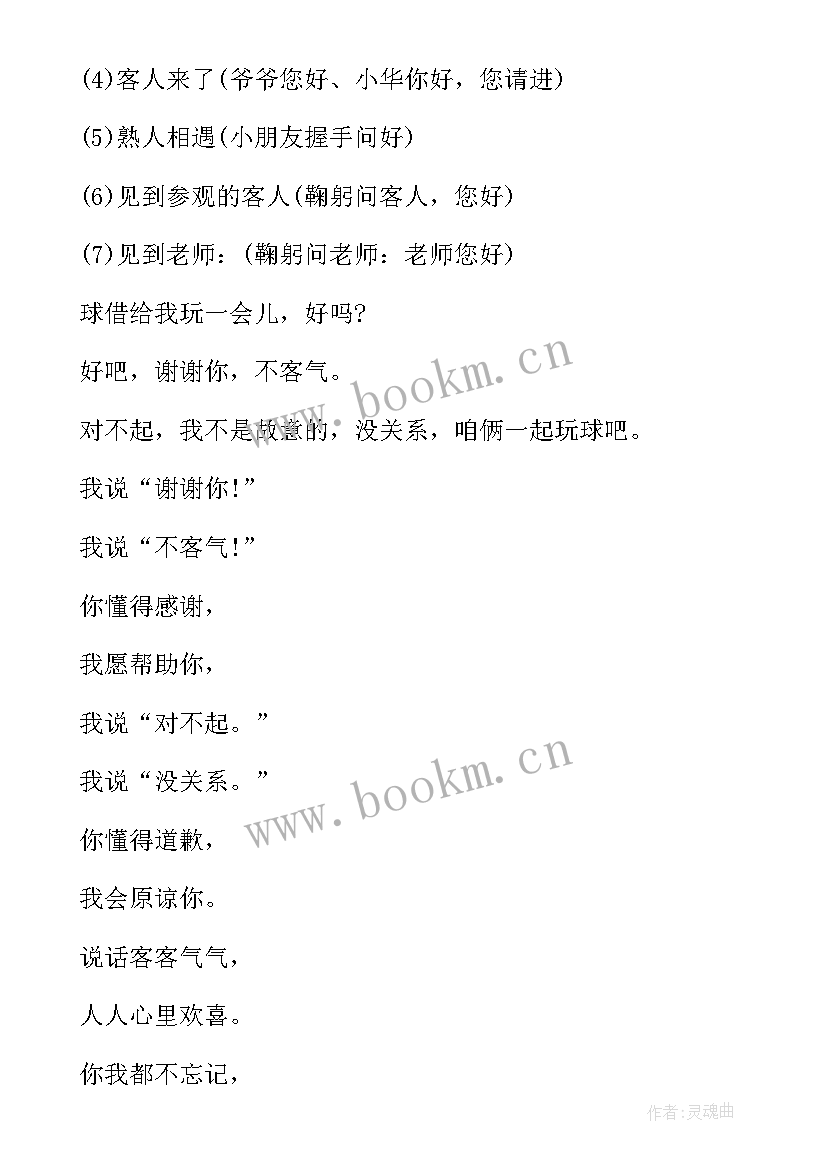 (4)客人来了(爷爷您好、小华你好，您请进)

(5)熟人相遇(小朋友握手问好)

(6)见到参观的客人(鞠躬问客人，您好)

(7)见到老师：(鞠躬问老师：老师您好)

球借给我玩一会儿，好吗?

好吧，谢谢你，不客气。

对不起，我不是故意的，没关系，咱俩一起玩球吧。

我说“谢谢你!”

我说“不客气!”

你懂得感谢，

我愿帮助你，

我说“对不起。”

我说“没关系。”

你懂得道歉，

我会原谅你。

说话客客气气，

人人心里欢喜。

你我都不忘记，

www.bookm.cn

www.bookm.cn

作者:灵魂曲